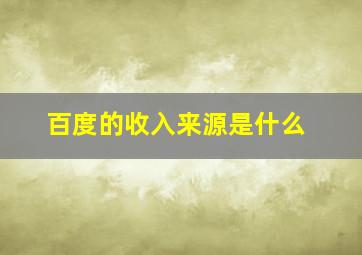 百度的收入来源是什么